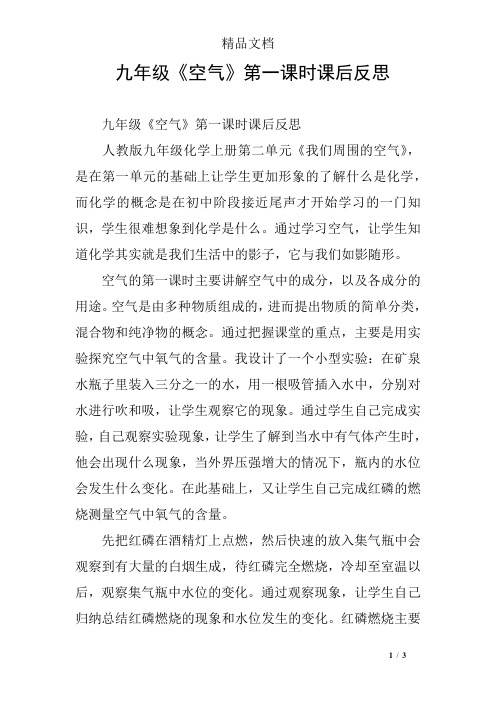 精品文档

九年级《空气》第一课时课后反思

九年级《空气》第一课时课后反思

人教版九年级化学上册第二单元《我们周围的空气》，是在第一单元的基础上让学生更加形象的了解什么是化学，而化学的概念是在初中阶段接近尾声才开始学习的一门知识，学生很难想象到化学是什么。通过学习空气，让学生知道化学其实就是我们生活中的影子，它与我们如影随形。

空气的第一课时主要讲解空气中的成分，以及各成分的用途。空气是由多种物质组成的，进而提出物质的简单分类，混合物和纯净物的概念。通过把握课堂的重点，主要是用实验探究空气中氧气的含量。我设计了一个小型实验：在矿泉水瓶子里装入三分之一的水，用一根吸管插入水中，分别对水进行吹和吸，让学生观察它的现象。通过学生自己完成实验，自己观察实验现象，让学生了解到当水中有气体产生时，他会出现什么现象，当外界压强增大的情况下，瓶内的水位会发生什么变化。在此基础上，又让学生自己完成红磷的燃烧测量空气中氧气的含量。

先把红磷在酒精灯上点燃，然后快速的放入集气瓶中会观察到有大量的白烟生成，待红磷完全燃烧，冷却至室温以后，观察集气瓶中水位的变化。通过观察现象，让学生自己归纳总结红磷燃烧的现象和水位发生的变化。红磷燃烧主要

1 / 3